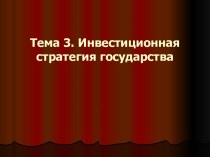 Тема 3. Инвестиционная стратегия государства